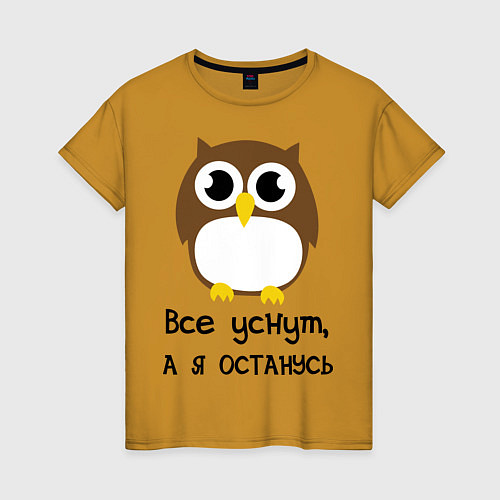 Все уснут,
а я останусь